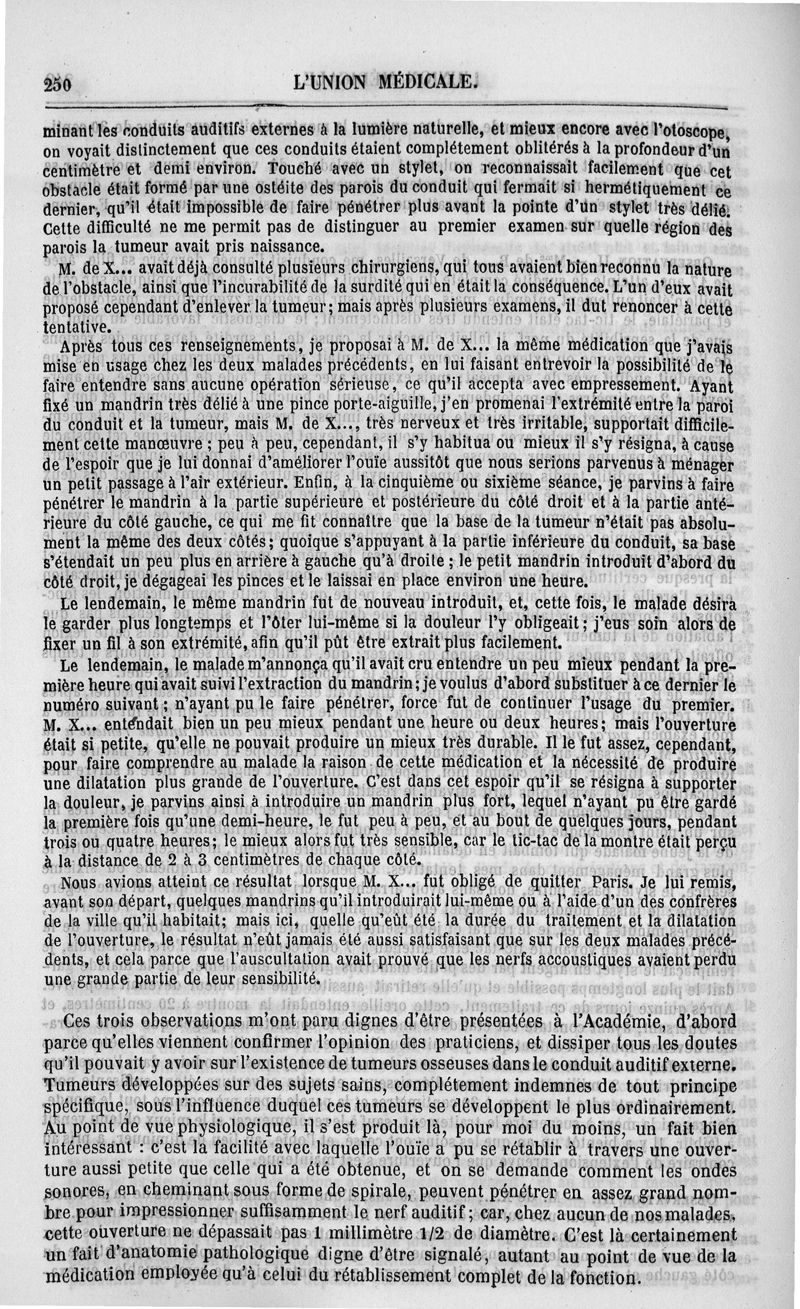 250 L'UNION MÉDICALE.

minant les conduits auditifs externes à la lumière naturelle, et mieux encore avec l'otoscope, on voyait distinctement que ces conduits étaient complétement oblitérés à la profondeur d'un centimètre et demi environ. Touché avec un stylet, on reconnaissait facilement que cet obstacle était formé par une ostéite des parois du conduit qui fermait si hermétiquement ce dernier, qu'il était impossible de faire pénétrer plus avant la pointe d'un stylet très délié. Cette difficulté ne me permit pas de distinguer au premier examen sur quelle région des parois la tumeur avait pris naissance.

M. de X... avait déjà consulté plusieurs chirurgiens, qui tous avaient bien reconnu la nature de l'obstacle, ainsi que l'incurabilité de la surdité qui en était la conséquence. L'un d'eux avait proposé cependant d'enlever la tumeur; mais après plusieurs examens, il dut renoncer à cette tentative.

Après tous ces renseignements, je proposai à M. de X... la même médication que j'avais mise en usage chez les deux malades précédents, en lui faisant entrevoir la possibilité de le faire entendre sans aucune opération sérieuse, ce qu'il accepta avec empressement. Ayant fixé un mandrin très délié à une pince porte-aiguille, j'en promenai l'extrémité entre la paroi du conduit et la tumeur, mais M. de X..., très nerveux et très irritable, supportait difficilement cette manœuvre; peu à peu, cependant, il s'y habitua ou mieux il s'y résigna, à cause de l'espoir que je lui donnai d'améliorer l'ouïe aussitôt que nous serions parvenus à ménager un petit passage à l'air extérieur. Enfin, à la cinquième ou sixième séance, je parvins à faire pénétrer le mandrin à la partie supérieure et postérieure du côté droit et à la partie antérieure du côté gauche, ce qui me fit connaître que la base de la tumeur n'était pas absolument la même des deux côtés; quoique s'appuyant à la partie inférieure du conduit, sa base s'étendait un peu plus en arrière à gauche qu'à droite; le petit mandrin introduit d'abord du côté droit, je dégageai les pinces et le laissai en place environ une heure.

Le lendemain, le même mandrin fut de nouveau introduit, et, cette fois, le malade désira le garder plus longtemps et l'ôter lui-même si la douleur l'y obligeait; j'eus soin alors de fixer un fil à son extrémité, afin qu'il pût être extrait plus facilement.

Le lendemain, le malade m'annonça qu'il avait cru entendre un peu mieux pendant la première heure qui avait suivi l'extraction du mandrin; je voulus d'abord substituer à ce dernier le numéro suivant; n'ayant pu le faire pénétrer, force fut de continuer l'usage du premier. M. X... entendait bien un peu mieux pendant une heure ou deux heures; mais l'ouverture était si petite, qu'elle ne pouvait produire un mieux très durable. Il le fut assez, cependant, pour faire comprendre au malade la raison de cette médication et la nécessité de produire une dilatation plus grande de l'ouverture. C'est dans cet espoir qu'il se résigna à supporter la douleur, je parvins ainsi à introduire un mandrin plus fort, lequel n'ayant pu être gardé la première fois qu'une demi-heure, le fut peu à peu, et au bout de quelques jours, pendant trois ou quatre heures; le mieux alors fut très sensible, car le tic-tac de la montre était perçu à la distance de 2 à 3 centimètres de chaque côté.

Nous avions atteint ce résultat lorsque M. X... fut obligé de quitter Paris. Je lui remis, avant son départ, quelques mandrins qu'il introduirait lui-même ou à l'aide d'un des confrères de la ville qu'il habitait; mais ici, quelle qu'eût été la durée du traitement et la dilatation de l'ouverture, le résultat n'eût jamais été aussi satisfaisant que sur les deux malades précédents, et cela parce que l'auscultation avait prouvé que les nerfs accoustiques avaient perdu une grande partie de leur sensibilité.

Ces trois observations m'ont paru dignes d'être présentées à l'Académie, d'abord parce qu'elles viennent confirmer l'opinion des praticiens, et dissiper tous les doutes qu'il pouvait y avoir sur l'existence de tumeurs osseuses dans le conduit auditif externe. Tumeurs développées sur des sujets sains, complétement indemnes de tout principe spécifique, sous l'influence duquel ces tumeurs se développent le plus ordinairement. Au point de vue physiologique, il s'est produit là, pour moi du moins, un fait bien intéressant : c'est la facilité avec laquelle l'ouïe a pu se rétablir à travers une ouverture aussi petite que celle qui a été obtenue, et on se demande comment les ondes sonores, en cheminant sous forme de spirale, peuvent pénétrer en assez grand nombre pour impressionner suffisamment le nerf auditif; car, chez aucun de nos malades, cette ouverture ne dépassait pas 1 millimètre 1/2 de diamètre. C'est là certainement un fait d'anatomie pathologique digne d'être signalé, autant au point de vue de la médication employée qu'à celui du rétablissement complet de la fonction.